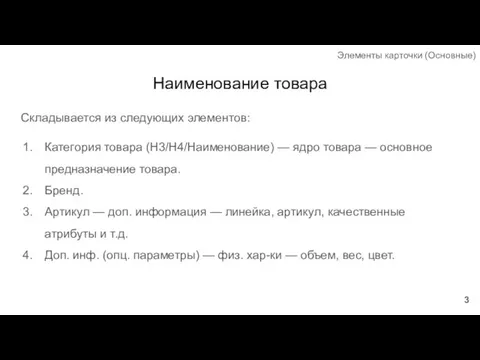 Элементы карточки (Основные)

Наименование товара

Складывается из следующих элементов:

1. Категория товара (Н3/Н4/Наименование) — ядро товара — основное предназначение товара.
2. Бренд.
3. Артикул — доп. информация — линейка, артикул, качественные атрибуты и т.д.
4. Доп. инф. (опц. параметры) — физ. хар-ки — объем, вес, цвет.

3